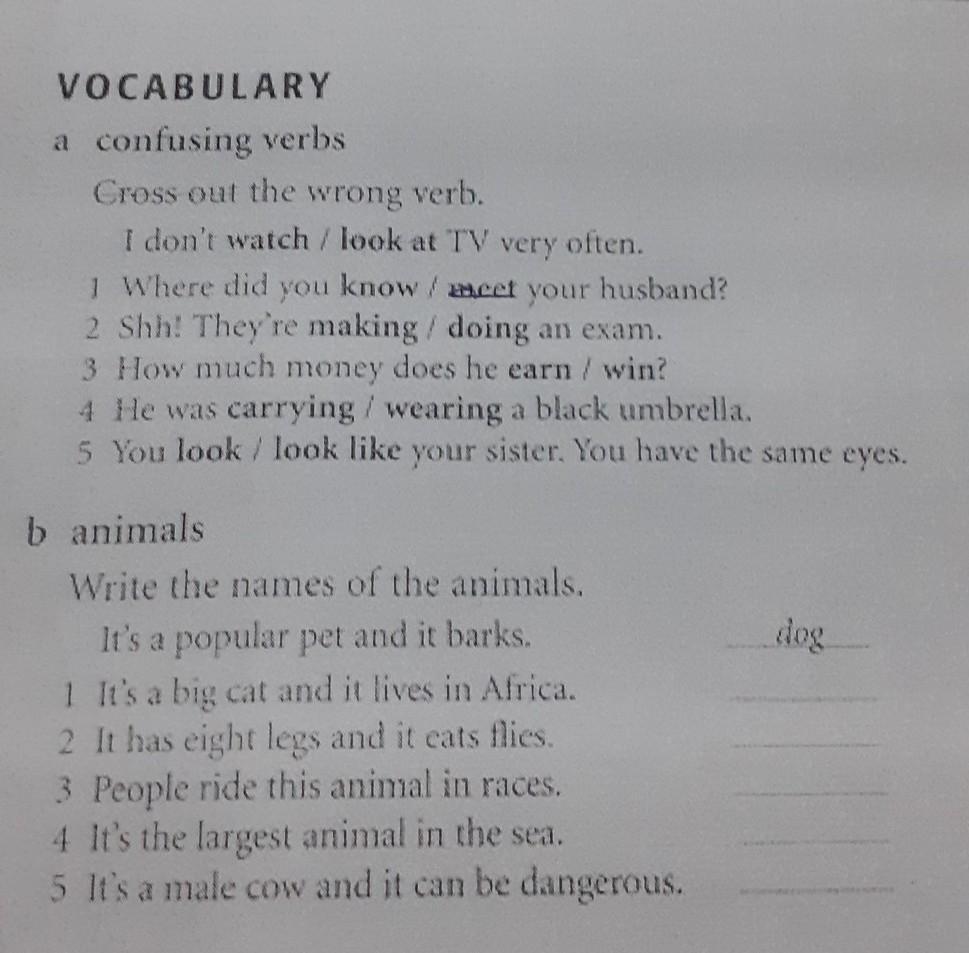 VOCABULARY

a confusing verbs

Cross out the wrong verb.

I don't watch / look at TV very often.

1 Where did you know / meet your husband?

2 Shh! They're making / doing an exam.

3 How much money does he earn / win?

4 He was carrying / wearing a black umbrella.

5 You look / look like your sister. You have the same eyes.

b animals

Write the names of the animals.

It's a popular pet and it barks. dog

1 It's a big cat and it lives in Africa. ____

2 It has eight legs and it eats flies. ____

3 People ride this animal in races. ____

4 It's the largest animal in the sea. ____

5 It's a male cow and it can be dangerous. ____